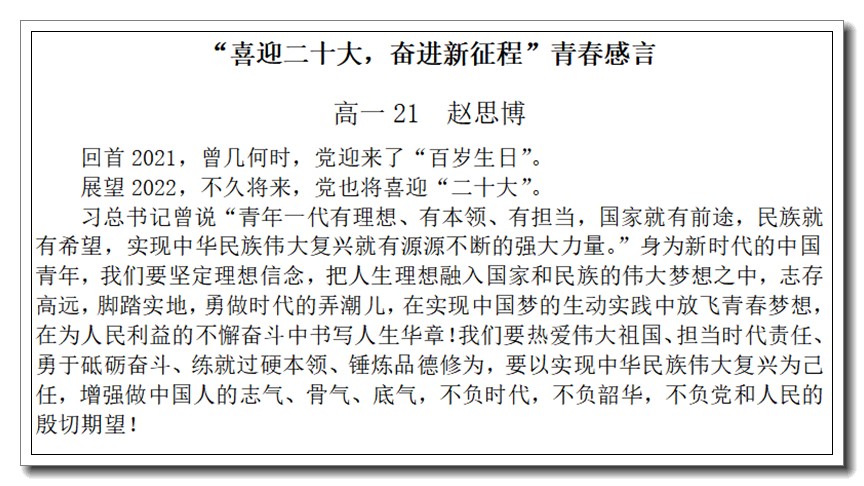 “喜迎二十大，奋进新征程”青春感言

高一 21　赵思博

回首 2021，曾几何时，党迎来了“百岁生日”。

展望 2022，不久将来，党也将喜迎“二十大”。

习总书记曾说“青年一代有理想、有本领、有担当，国家就有前途，民族就有希望，实现中华民族伟大复兴就有源源不断的强大力量。”身为新时代的中国青年，我们要坚定理想信念，把人生理想融入国家和民族的伟大梦想之中，志存高远，脚踏实地，勇做时代的弄潮儿，在实现中国梦的生动实践中放飞青春梦想，在为人民利益的不懈奋斗中书写人生华章！我们要热爱伟大祖国、担当时代责任、勇于砥砺奋斗、练就过硬本领、锤炼品德修为，要以实现中华民族伟大复兴为己任，增强做中国人的志气、骨气、底气，不负时代，不负韶华，不负党和人民的殷切期望！